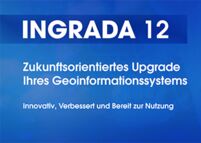 INGRADA 12

Zukunftsorientiertes Upgrade Ihres Geoinformationssystems

Innovativ, Verbessert und Bereit zur Nutzung